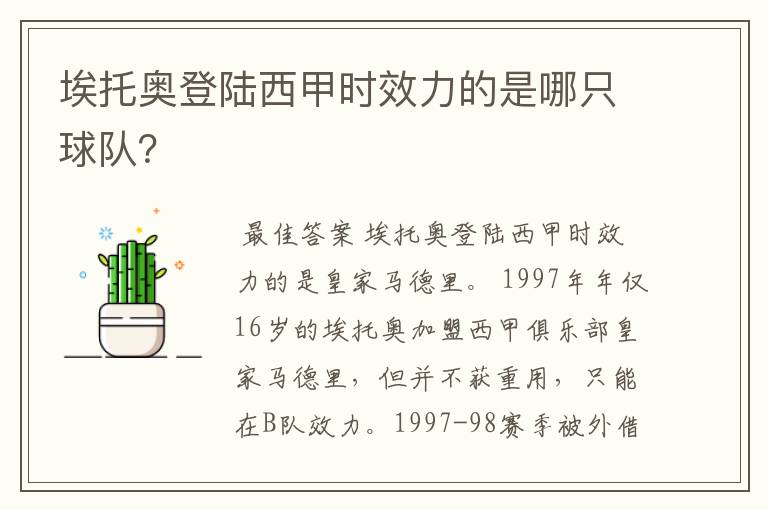 埃托奥登陆西甲时效力的是哪只球队?

最佳答案 埃托奥登陆西甲时效力的是皇家马德里。1997年年仅16岁的埃托奥加盟西甲俱乐部皇家马德里，但并不获重用，只能在B队效力。1997-98赛季被外借